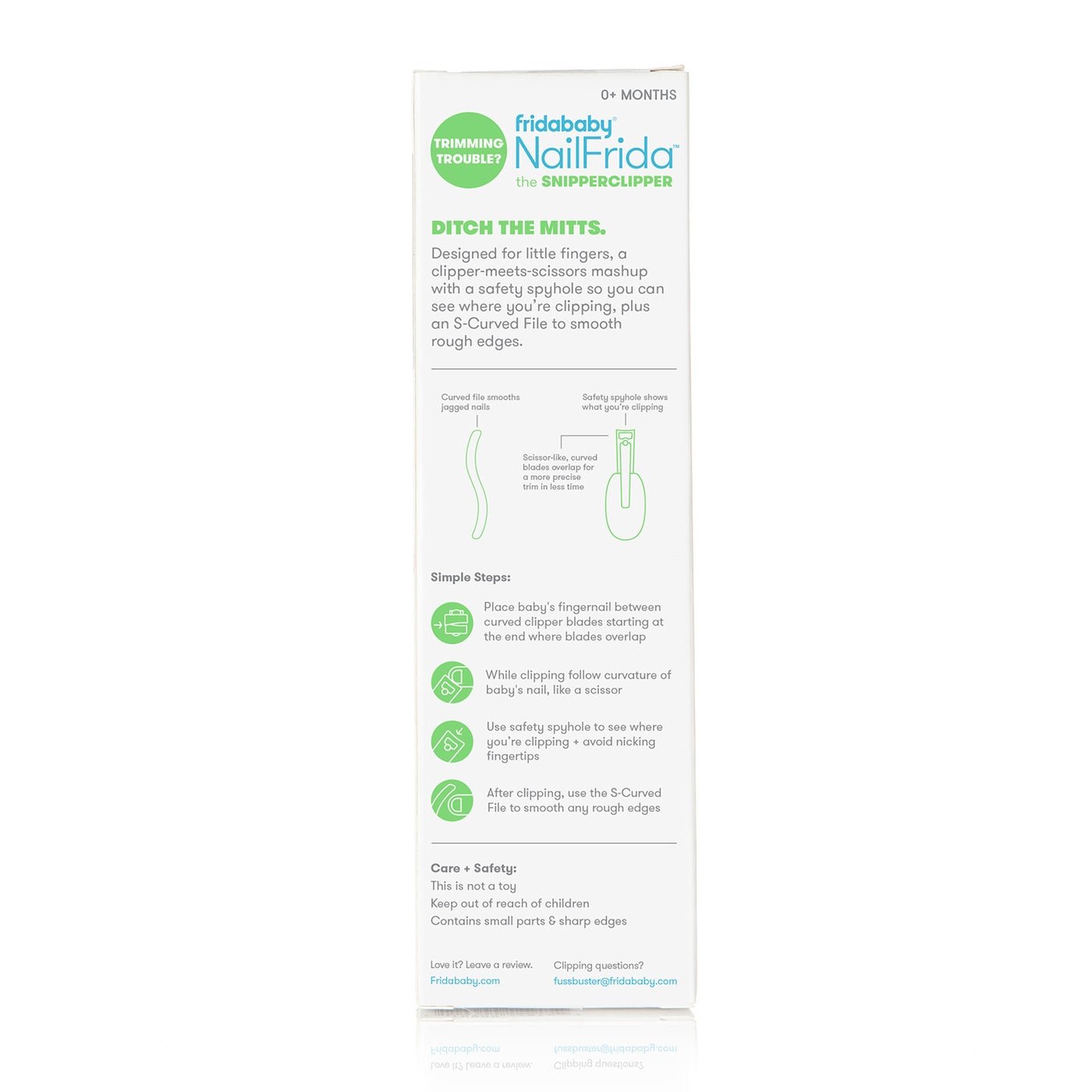 0+ MONTHS

TRIMMING TROUBLE?

fridababy®
NailFrida™
the SNIPPERCLIPPER

DITCH THE MITTS.

Designed for little fingers, a clipper-meets-scissors mashup with a safety spyhole so you can see where you're clipping, plus an S-Curved File to smooth rough edges.

Curved file smooths jagged nails

Safety spyhole shows what you're clipping

Scissor-like, curved blades overlap for a more precise trim in less time

Simple Steps:

Place baby's fingernail between curved clipper blades starting at the end where blades overlap

While clipping follow curvature of baby's nail, like a scissor

Use safety spyhole to see where you're clipping + avoid nicking fingertips

After clipping, use the S-Curved File to smooth any rough edges

Care + Safety:
This is not a toy
Keep out of reach of children
Contains small parts & sharp edges

Love it? Leave a review.
Fridababy.com

Clipping questions?
fussbuster@fridababy.com